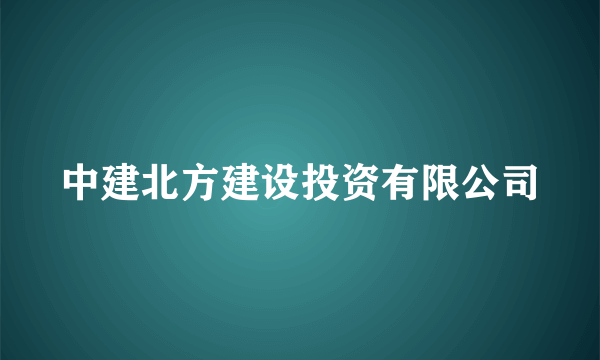 中建北方建设投资有限公司